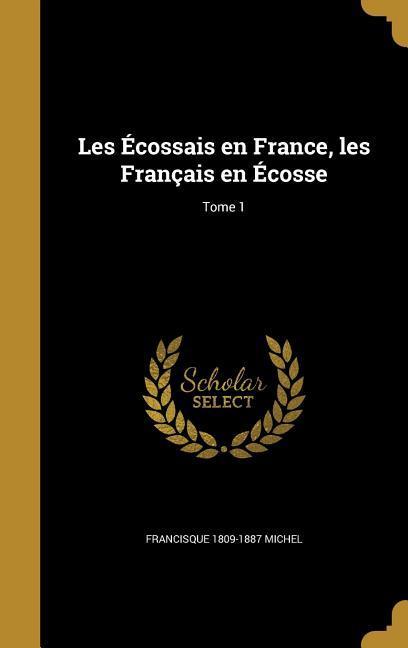 Les Écossais en France, les Français en Écosse

Tome 1

Scholar
SELECT

FRANCISQUE 1809-1887 MICHEL